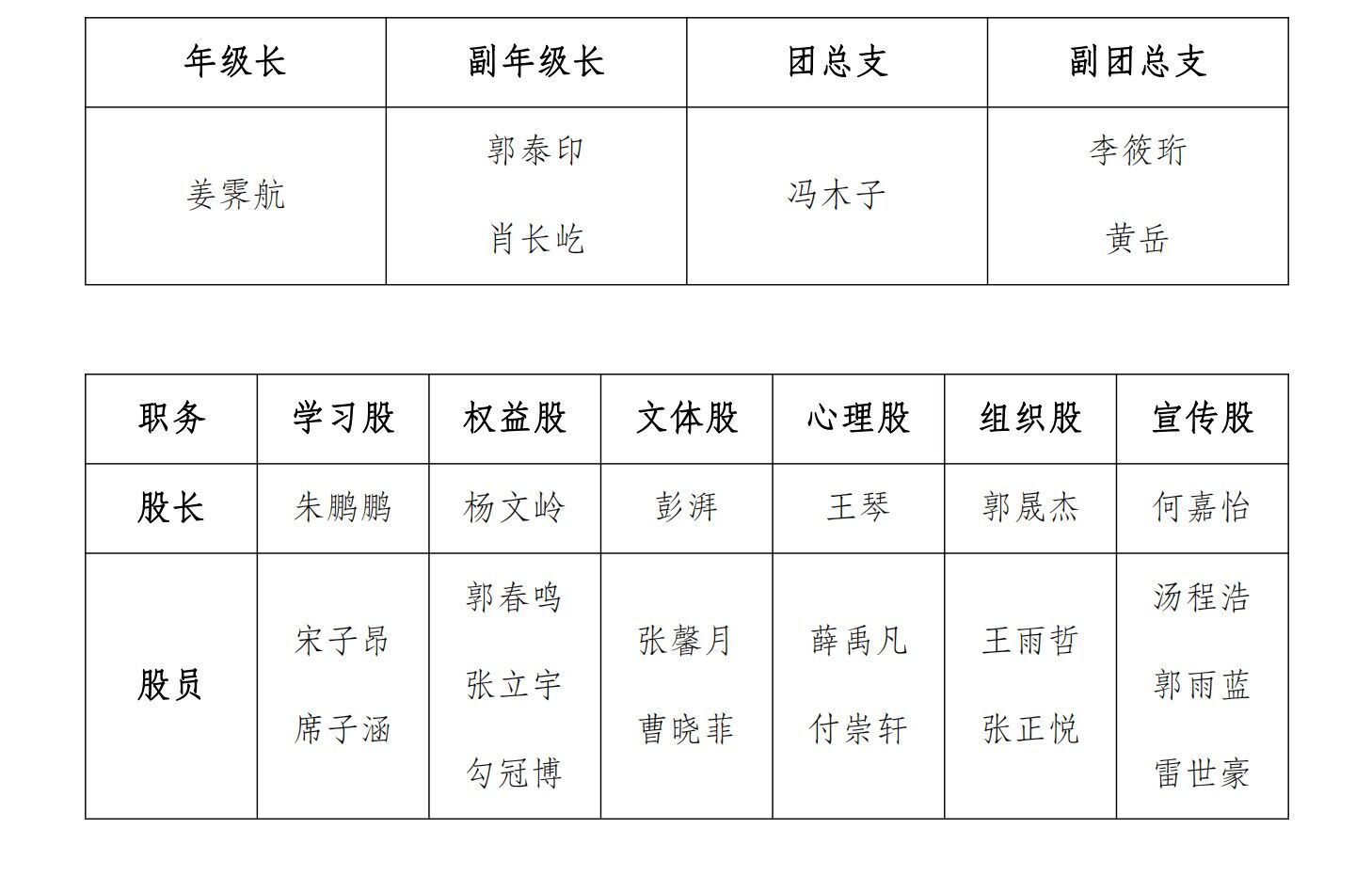 | 年级长 | 副年级长 | 团总支 | 副团总支 |
|---|---|---|---|
| 姜霁航 | 郭泰印 肖长屹 | 冯木子 | 李筱珩 黄岳 |

| 职务 | 学习股 | 权益股 | 文体股 | 心理股 | 组织股 | 宣传股 |
|---|---|---|---|---|---|---|
| 股长 | 朱鹏鹏 | 杨文岭 | 彭湃 | 王琴 | 郭晟杰 | 何嘉怡 |
| 股员 | 宋子昂 席子涵 | 郭春鸣 张立宇 勾冠博 | 张馨月 曹晓菲 | 薛禹凡 付崇轩 | 王雨哲 张正悦 | 汤程浩 郭雨蓝 雷世豪 |